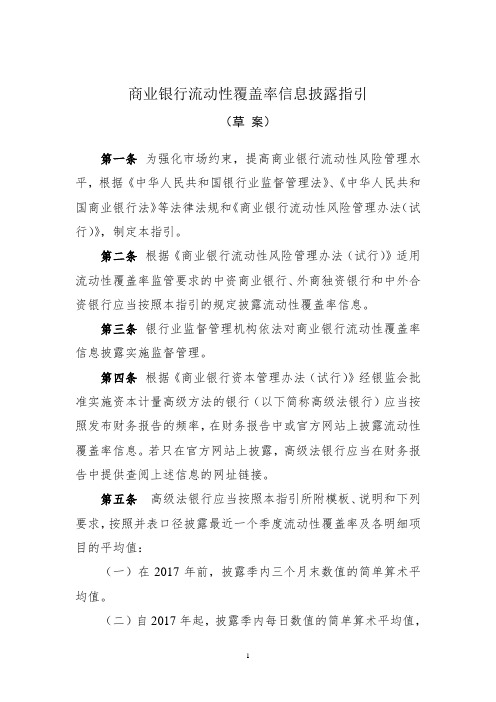 商业银行流动性覆盖率信息披露指引

（草 案）

第一条 为强化市场约束，提高商业银行流动性风险管理水平，根据《中华人民共和国银行业监督管理法》、《中华人民共和国商业银行法》等法律法规和《商业银行流动性风险管理办法（试行）》，制定本指引。

第二条 根据《商业银行流动性风险管理办法（试行）》适用流动性覆盖率监管要求的中资商业银行、外商独资银行和中外合资银行应当按照本指引的规定披露流动性覆盖率信息。

第三条 银行业监督管理机构依法对商业银行流动性覆盖率信息披露实施监督管理。

第四条 根据《商业银行资本管理办法（试行）》经银监会批准实施资本计量高级方法的银行（以下简称高级法银行）应当按照发布财务报告的频率，在财务报告中或官方网站上披露流动性覆盖率信息。若只在官方网站上披露，高级法银行应当在财务报告中提供查阅上述信息的网址链接。

第五条 高级法银行应当按照本指引所附模板、说明和下列要求，按照并表口径披露最近一个季度流动性覆盖率及各明细项目的平均值：

（一）在 2017 年前，披露季内三个月末数值的简单算术平均值。

（二）自 2017 年起，披露季内每日数值的简单算术平均值，

1